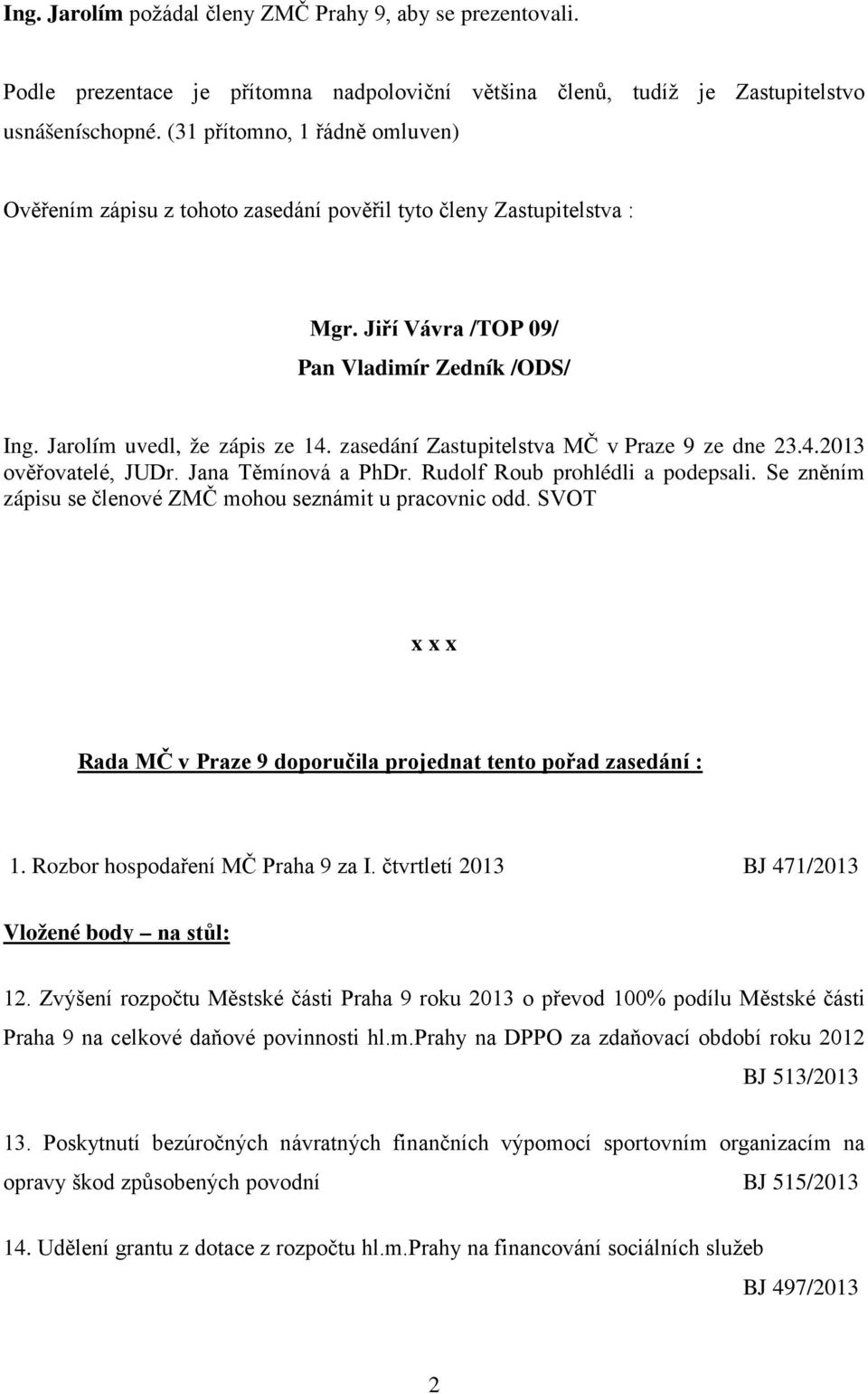 Ing. Jarolím požádal členy ZMČ Prahy 9, aby se prezentovali.

Podle prezentace je přítomna nadpoloviční většina členů, tudíž je Zastupitelstvo usnášeníschopné. (31 přítomno, 1 řádně omluven)

Ověřením zápisu z tohoto zasedání pověřil tyto členy Zastupitelstva :

Mgr. Jiří Vávra /TOP 09/
Pan Vladimír Zedník /ODS/

Ing. Jarolím uvedl, že zápis ze 14. zasedání Zastupitelstva MČ v Praze 9 ze dne 23.4.2013 ověřovatelé, JUDr. Jana Těmínová a PhDr. Rudolf Roub prohlédli a podepsali. Se zněním zápisu se členové ZMČ mohou seznámit u pracovnic odd. SVOT

x x x

Rada MČ v Praze 9 doporučila projednat tento pořad zasedání :

1. Rozbor hospodaření MČ Praha 9 za I. čtvrtletí 2013 BJ 471/2013

Vložené body – na stůl:

12. Zvýšení rozpočtu Městské části Praha 9 roku 2013 o převod 100% podílu Městské části Praha 9 na celkové daňové povinnosti hl.m.Prahy na DPPO za zdaňovací období roku 2012 BJ 513/2013

13. Poskytnutí bezúročných návratných finančních výpomocí sportovním organizacím na opravy škod způsobených povodní BJ 515/2013

14. Udělení grantu z dotace z rozpočtu hl.m.Prahy na financování sociálních služeb BJ 497/2013

2